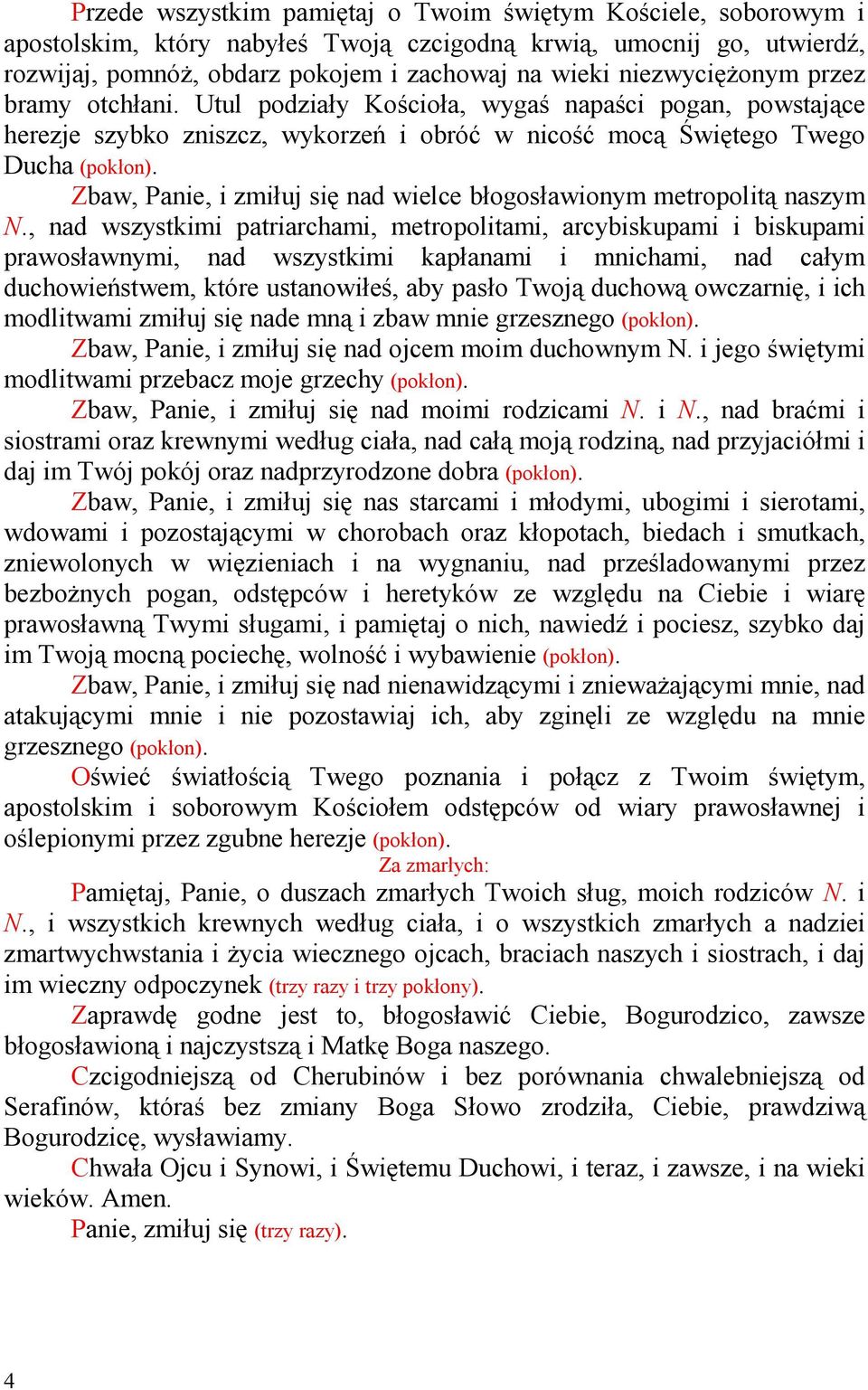 Przede wszystkim pamiętaj o Twoim świętym Kościele, soborowym i apostolskim, który nabyłeś Twoją czcigodną krwią, umocnij go, utwierdź, rozwijaj, pomnóż, obdarz pokojem i zachowaj na wieki niezwyciężonym przez bramy otchłani. Utul podziały Kościoła, wygaś napaści pogan, powstające herezje szybko zniszcz, wykorzeń i obróć w nicość mocą Świętego Twego Ducha (pokłon).

Zbaw, Panie, i zmiłuj się nad wielce błogosławionym metropolitą naszym N., nad wszystkimi patriarchami, metropolitami, arcybiskupami i biskupami prawosławnymi, nad wszystkimi kapłanami i mnichami, nad całym duchowieństwem, które ustanowiłeś, aby pasło Twoją duchową owczarnię, i ich modlitwami zmiłuj się nade mną i zbaw mnie grzesznego (pokłon).

Zbaw, Panie, i zmiłuj się nad ojcem moim duchownym N. i jego świętymi modlitwami przebacz moje grzechy (pokłon).

Zbaw, Panie, i zmiłuj się nad moimi rodzicami N. i N., nad braćmi i siostrami oraz krewnymi według ciała, nad całą moją rodziną, nad przyjaciółmi i daj im Twój pokój oraz nadprzyrodzone dobra (pokłon).

Zbaw, Panie, i zmiłuj się nas starcami i młodymi, ubogimi i sierotami, wdowami i pozostającymi w chorobach oraz kłopotach, biedach i smutkach, zniewolonych w więzieniach i na wygnaniu, nad prześladowanymi przez bezbożnych pogan, odstępców i heretyków ze względu na Ciebie i wiarę prawosławną Twymi sługami, i pamiętaj o nich, nawiedź i pociesz, szybko daj im Twoją mocną pociechę, wolność i wybawienie (pokłon).

Zbaw, Panie, i zmiłuj się nad nienawidzącymi i znieważającymi mnie, nad atakującymi mnie i nie pozostawiaj ich, aby zginęli ze względu na mnie grzesznego (pokłon).

Oświeć światłością Twego poznania i połącz z Twoim świętym, apostolskim i soborowym Kościołem odstępców od wiary prawosławnej i oślepionymi przez zgubne herezje (pokłon).

Za zmarłych:

Pamiętaj, Panie, o duszach zmarłych Twoich sług, moich rodziców N. i N., i wszystkich krewnych według ciała, i o wszystkich zmarłych a nadziei zmartwychwstania i życia wiecznego ojcach, braciach naszych i siostrach, i daj im wieczny odpoczynek (trzy razy i trzy pokłony).

Zaprawdę godne jest to, błogosławić Ciebie, Bogurodzico, zawsze błogosławioną i najczystszą i Matkę Boga naszego.

Czcigodniejszą od Cherubinów i bez porównania chwalebniejszą od Serafinów, któraś bez zmiany Boga Słowo zrodziła, Ciebie, prawdziwą Bogurodzicę, wysławiamy.

Chwała Ojcu i Synowi, i Świętemu Duchowi, i teraz, i zawsze, i na wieki wieków. Amen.

Panie, zmiłuj się (trzy razy).

4